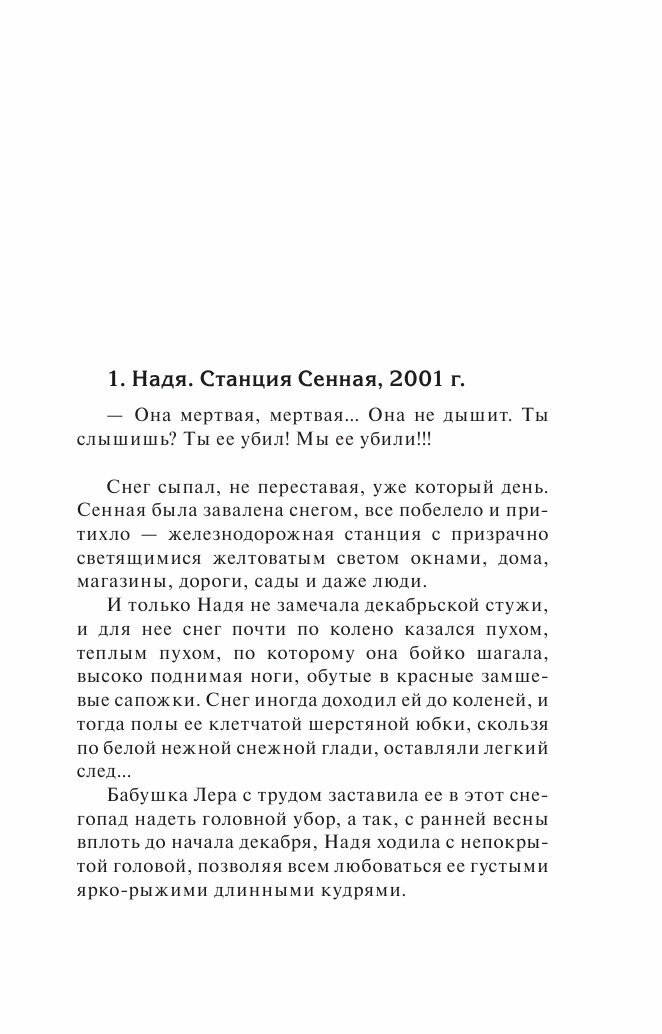 1. Надя. Станция Сенная, 2001 г.

— Она мертвая, мертвая... Она не дышит. Ты слышишь? Ты ее убил! Мы ее убили!!!

Снег сыпал, не переставая, уже который день. Сенная была завалена снегом, все побелело и притихло — железнодорожная станция с призрачно светящимися желтоватым светом окнами, дома, магазины, дороги, сады и даже люди.

И только Надя не замечала декабрьской стужи, и для нее снег почти по колено казался пухом, теплым пухом, по которому она бойко шагала, высоко поднимая ноги, обутые в красные замшевые сапожки. Снег иногда доходил ей до коленей, и тогда полы ее клетчатой шерстяной юбки, скользя по белой нежной снежной глади, оставляли легкий след...

Бабушка Лера с трудом заставила ее в этот снегопад надеть головной убор, а так, с ранней весны вплоть до начала декабря, Надя ходила с непокрытой головой, позволяя всем любоваться ее густыми ярко-рыжими длинными кудрями.